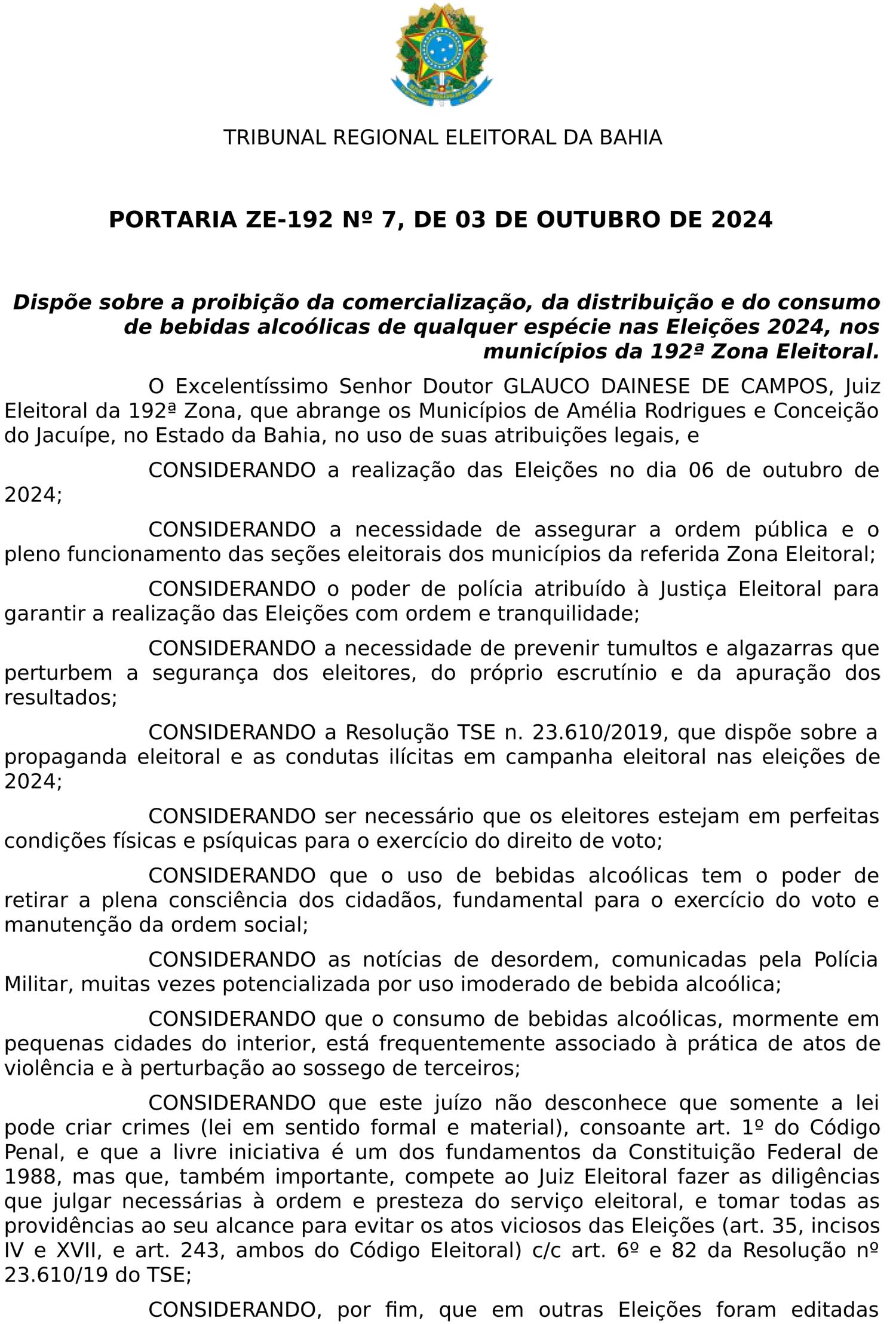 TRIBUNAL REGIONAL ELEITORAL DA BAHIA

PORTARIA ZE-192 Nº 7, DE 03 DE OUTUBRO DE 2024

Dispõe sobre a proibição da comercialização, da distribuição e do consumo de bebidas alcoólicas de qualquer espécie nas Eleições 2024, nos municípios da 192ª Zona Eleitoral.

O Excelentíssimo Senhor Doutor GLAUCO DAINESE DE CAMPOS, Juiz Eleitoral da 192ª Zona, que abrange os Municípios de Amélia Rodrigues e Conceição do Jacuípe, no Estado da Bahia, no uso de suas atribuições legais, e

CONSIDERANDO a realização das Eleições no dia 06 de outubro de 2024;

CONSIDERANDO a necessidade de assegurar a ordem pública e o pleno funcionamento das seções eleitorais dos municípios da referida Zona Eleitoral;

CONSIDERANDO o poder de polícia atribuído à Justiça Eleitoral para garantir a realização das Eleições com ordem e tranquilidade;

CONSIDERANDO a necessidade de prevenir tumultos e algazarras que perturbem a segurança dos eleitores, do próprio escrutínio e da apuração dos resultados;

CONSIDERANDO a Resolução TSE n. 23.610/2019, que dispõe sobre a propaganda eleitoral e as condutas ilícitas em campanha eleitoral nas eleições de 2024;

CONSIDERANDO ser necessário que os eleitores estejam em perfeitas condições físicas e psíquicas para o exercício do direito de voto;

CONSIDERANDO que o uso de bebidas alcoólicas tem o poder de retirar a plena consciência dos cidadãos, fundamental para o exercício do voto e manutenção da ordem social;

CONSIDERANDO as notícias de desordem, comunicadas pela Polícia Militar, muitas vezes potencializada por uso imoderado de bebida alcoólica;

CONSIDERANDO que o consumo de bebidas alcoólicas, mormente em pequenas cidades do interior, está frequentemente associado à prática de atos de violência e à perturbação ao sossego de terceiros;

CONSIDERANDO que este juízo não desconhece que somente a lei pode criar crimes (lei em sentido formal e material), consoante art. 1º do Código Penal, e que a livre iniciativa é um dos fundamentos da Constituição Federal de 1988, mas que, também importante, compete ao Juiz Eleitoral fazer as diligências que julgar necessárias à ordem e presteza do serviço eleitoral, e tomar todas as providências ao seu alcance para evitar os atos viciosos das Eleições (art. 35, incisos IV e XVII, e art. 243, ambos do Código Eleitoral) c/c art. 6º e 82 da Resolução nº 23.610/19 do TSE;

CONSIDERANDO, por fim, que em outras Eleições foram editadas